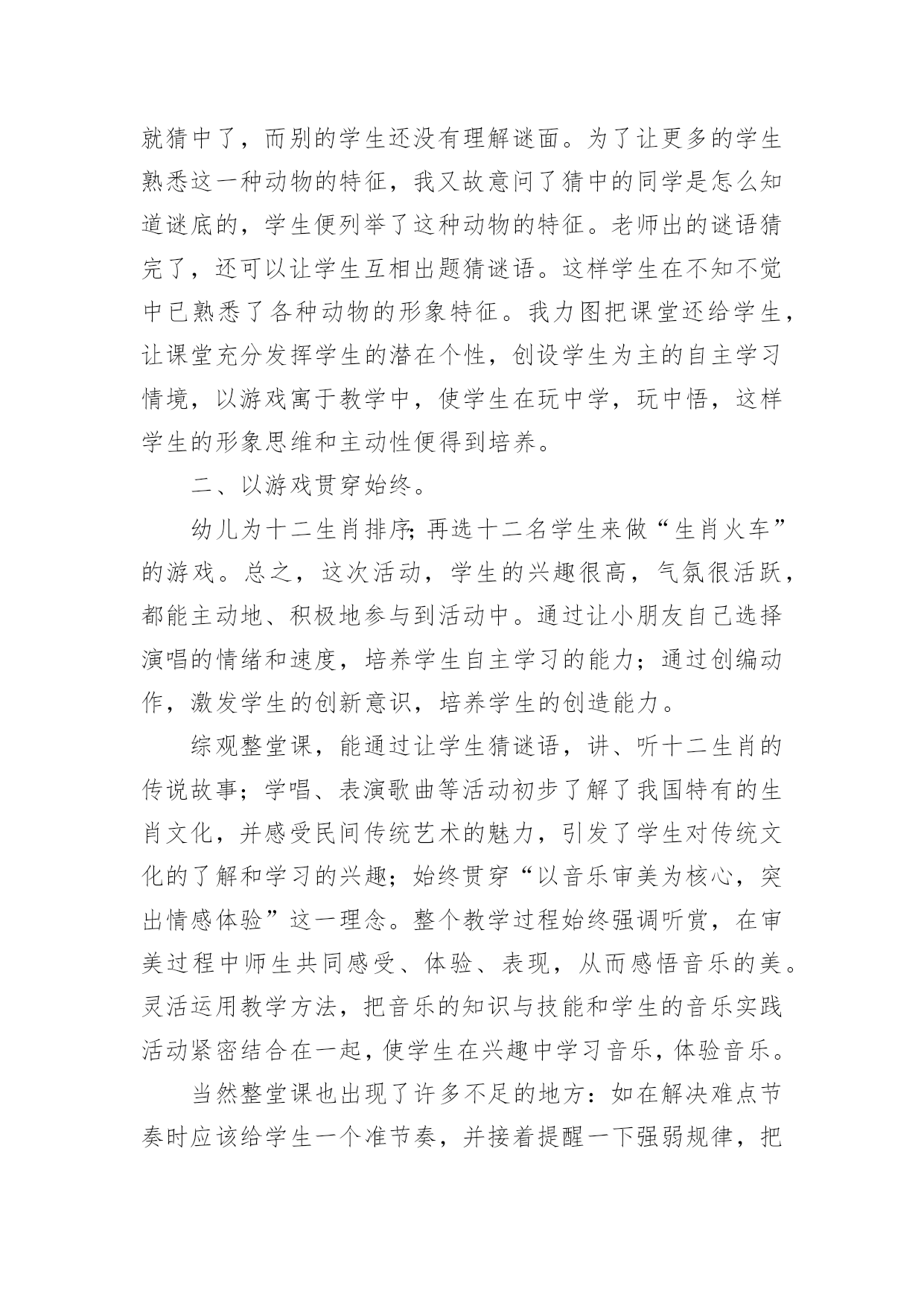 就猜中了，而别的学生还没有理解谜面。为了让更多的学生熟悉这一种动物的特征，我又故意问了猜中的同学是怎么知道谜底的，学生便列举了这种动物的特征。老师出的谜语猜完了，还可以让学生互相出题猜谜语。这样学生在不知不觉中已熟悉了各种动物的形象特征。我力图把课堂还给学生，让课堂充分发挥学生的潜在个性，创设学生为主的自主学习情境，以游戏寓于教学中，使学生在玩中学，玩中悟，这样学生的形象思维和主动性便得到培养。

二、以游戏贯穿始终。

幼儿为十二生肖排序;再选十二名学生来做“生肖火车”的游戏。总之，这次活动，学生的兴趣很高，气氛很活跃，都能主动地、积极地参与到活动中。通过让小朋友自己选择演唱的情绪和速度，培养学生自主学习的能力；通过创编动作，激发学生的创新意识，培养学生的创造能力。

综观整堂课，能通过让学生猜谜语，讲、听十二生肖的传说故事；学唱、表演歌曲等活动初步了解了我国特有的生肖文化，并感受民间传统艺术的魅力，引发了学生对传统文化的了解和学习的兴趣；始终贯穿“以音乐审美为核心，突出情感体验”这一理念。整个教学过程始终强调听赏，在审美过程中师生共同感受、体验、表现，从而感悟音乐的美。灵活运用教学方法，把音乐的知识与技能和学生的音乐实践活动紧密结合在一起，使学生在兴趣中学习音乐，体验音乐。

当然整堂课也出现了许多不足的地方：如在解决难点节奏时应该给学生一个准节奏，并接着提醒一下强弱规律，把